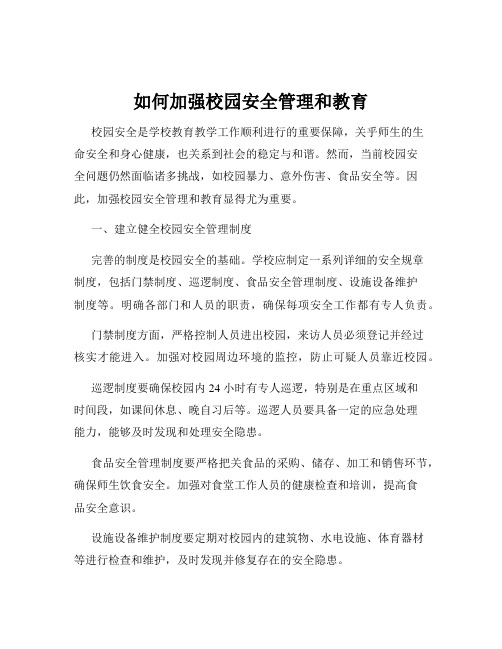 如何加强校园安全管理和教育

校园安全是学校教育教学工作顺利进行的重要保障，关乎师生的生命安全和身心健康，也关系到社会的稳定与和谐。然而，当前校园安全问题仍然面临诸多挑战，如校园暴力、意外伤害、食品安全等。因此，加强校园安全管理和教育显得尤为重要。

一、建立健全校园安全管理制度

完善的制度是校园安全的基础。学校应制定一系列详细的安全规章制度，包括门禁制度、巡逻制度、食品安全管理制度、设施设备维护制度等。明确各部门和人员的职责，确保每项安全工作都有专人负责。

门禁制度方面，严格控制人员进出校园，来访人员必须登记并经过核实才能进入。加强对校园周边环境的监控，防止可疑人员靠近校园。

巡逻制度要确保校园内 24 小时有专人巡逻，特别是在重点区域和时间段，如课间休息、晚自习后等。巡逻人员要具备一定的应急处理能力，能够及时发现和处理安全隐患。

食品安全管理制度要严格把关食品的采购、储存、加工和销售环节，确保师生饮食安全。加强对食堂工作人员的健康检查和培训，提高食品安全意识。

设施设备维护制度要定期对校园内的建筑物、水电设施、体育器材等进行检查和维护，及时发现并修复存在的安全隐患。